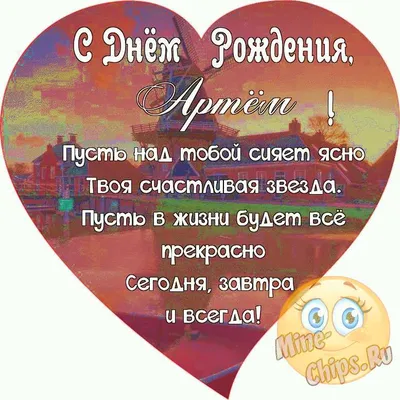 С Днём Рождения, Артём !

Пусть над тобой сияет ясно
Твоя счастливая звезда.
Пусть в жизни будет всё прекрасно
Сегодня, завтра и всегда!

Mine-Chips.Ru